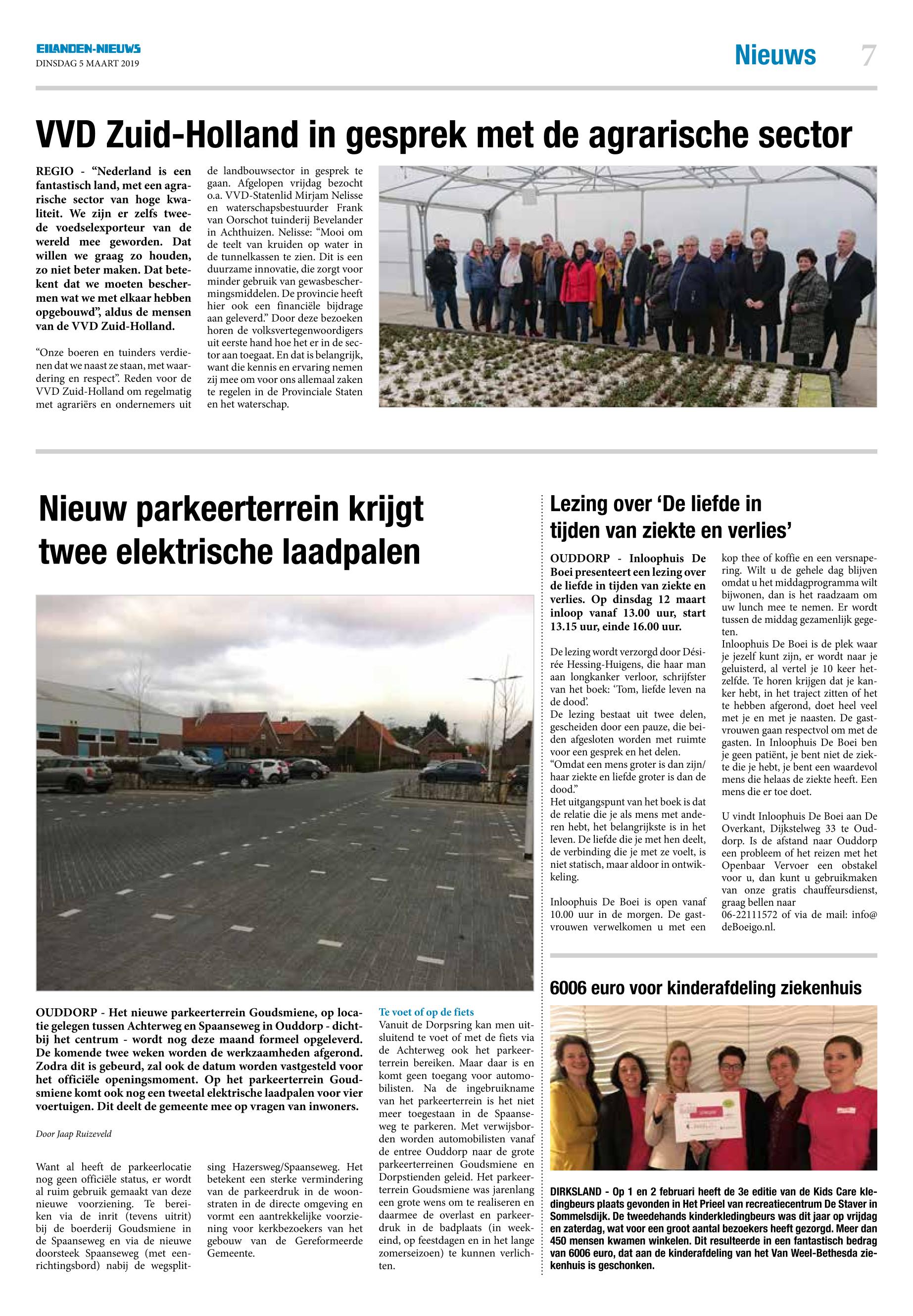 EILANDEN-NIEUWS
DINSDAG 5 MAART 2019

Nieuws 7

VVD Zuid-Holland in gesprek met de agrarische sector

REGIO - "Nederland is een fantastisch land, met een agrarische sector van hoge kwaliteit. We zijn er zelfs tweede voedselexporteur van de wereld mee geworden. Dat willen we graag zo houden, zo niet beter maken. Dat betekent dat we moeten beschermen wat we met elkaar hebben opgebouwd", aldus de mensen van de VVD Zuid-Holland.

"Onze boeren en tuinders verdienen dat we naast ze staan, met waardering en respect". Reden voor de VVD Zuid-Holland om regelmatig met agrariërs en ondernemers uit de landbouwsector in gesprek te gaan. Afgelopen vrijdag bezocht o.a. VVD-Statenlid Mirjam Nelisse en waterschapsbestuurder Frank van Oorschot tuinderij Bevelander in Achthuizen. Nelisse: "Mooi om de teelt van kruiden op water in de tunnelkassen te zien. Dit is een duurzame innovatie, die zorgt voor minder gebruik van gewasbeschermingsmiddelen. De provincie heeft hier ook een financiële bijdrage aan geleverd." Door deze bezoeken horen de volksvertegenwoordigers uit eerste hand hoe het er in de sector aan toegaat. En dat is belangrijk, want die kennis en ervaring nemen zij mee om voor ons allemaal zaken te regelen in de Provinciale Staten en het waterschap.

Nieuw parkeerterrein krijgt twee elektrische laadpalen

OUDDORP - Het nieuwe parkeerterrein Goudsmiene, op locatie gelegen tussen Achterweg en Spaanseweg in Ouddorp - dichtbij het centrum - wordt nog deze maand formeel opgeleverd. De komende twee weken worden de werkzaamheden afgerond. Zodra dit is gebeurd, zal ook de datum worden vastgesteld voor het officiële openingsmoment. Op het parkeerterrein Goudsmiene komt ook nog een tweetal elektrische laadpalen voor vier voertuigen. Dit deelt de gemeente mee op vragen van inwoners.

Door Jaap Ruizeveld

Want al heeft de parkeerlocatie nog geen officiële status, er wordt al ruim gebruik gemaakt van deze nieuwe voorziening. Te bereiken via de inrit (tevens uitrit) bij de boerderij Goudsmiene in de Spaanseweg en via de nieuwe doorsteek Spaanseweg (met eenrichtingsbord) nabij de wegsplitsing Hazersweg/Spaanseweg. Het betekent een sterke vermindering van de parkeerdruk in de woonstraten in de directe omgeving en vormt een aantrekkelijke voorziening voor kerkbezoekers van het gebouw van de Gereformeerde Gemeente.

Te voet of op de fiets
Vanuit de Dorpsring kan men uitsluitend te voet of met de fiets via de Achterweg ook het parkeerterrein bereiken. Maar daar is en komt geen toegang voor automobilisten. Na de ingebruikname van het parkeerterrein is het niet meer toegestaan in de Spaanseweg te parkeren. Met verwijsborden worden automobilisten vanaf de entree Ouddorp naar de grote parkeerterreinen Goudsmiene en Dorpstienden geleid. Het parkeerterrein Goudsmiene was jarenlang een grote wens om te realiseren en daarmee de overlast en parkeerdruk in de badplaats (in weekeind, op feestdagen en in het lange zomerseizoen) te kunnen verlichten.

Lezing over 'De liefde in tijden van ziekte en verlies'

OUDDORP - Inloophuis De Boei presenteert een lezing over de liefde in tijden van ziekte en verlies. Op dinsdag 12 maart inloop vanaf 13.00 uur, start 13.15 uur, einde 16.00 uur.

De lezing wordt verzorgd door Désirée Hessing-Huigens, die haar man aan longkanker verloor, schrijfster van het boek: 'Tom, liefde leven na de dood'.
De lezing bestaat uit twee delen, gescheiden door een pauze, die beiden afgesloten worden met ruimte voor een gesprek en het delen.
"Omdat een mens groter is dan zijn/haar ziekte en liefde groter is dan de dood."
Het uitgangspunt van het boek is dat de relatie die je als mens met anderen hebt, het belangrijkste is in het leven. De liefde die je met hen deelt, de verbinding die je met ze voelt, is niet statisch, maar aldoor in ontwikkeling.

Inloophuis De Boei is open vanaf 10.00 uur in de morgen. De gastvrouwen verwelkomen u met een kop thee of koffie en een versnapering. Wilt u de gehele dag blijven omdat u het middagprogramma wilt bijwonen, dan is het raadzaam om uw lunch mee te nemen. Er wordt tussen de middag gezamenlijk gegeten.
Inloophuis De Boei is de plek waar je jezelf kunt zijn, er wordt naar je geluisterd, al vertel je 10 keer hetzelfde. Te horen krijgen dat je kanker hebt, in het traject zitten of het te hebben afgerond, doet heel veel met je en met je naasten. De gastvrouwen gaan respectvol om met de gasten. In Inloophuis De Boei ben je geen patiënt, je bent niet de ziekte die je hebt, je bent een waardevol mens die helaas de ziekte heeft. Een mens die er toe doet.

U vindt Inloophuis De Boei aan De Overkant, Dijkstelweg 33 te Ouddorp. Is de afstand naar Ouddorp een probleem of het reizen met het Openbaar Vervoer een obstakel voor u, dan kunt u gebruikmaken van onze gratis chauffeursdienst, graag bellen naar 06-22111572 of via de mail: info@deBoeigo.nl.

6006 euro voor kinderafdeling ziekenhuis

DIRKSLAND - Op 1 en 2 februari heeft de 3e editie van de Kids Care kledingbeurs plaats gevonden in Het Prieel van recreatiecentrum De Staver in Sommelsdijk. De tweedehands kinderkledingbeurs was dit jaar op vrijdag en zaterdag, wat voor een groot aantal bezoekers heeft gezorgd. Meer dan 450 mensen kwamen winkelen. Dit resulteerde in een fantastisch bedrag van 6006 euro, dat aan de kinderafdeling van het Van Weel-Bethesda ziekenhuis is geschonken.